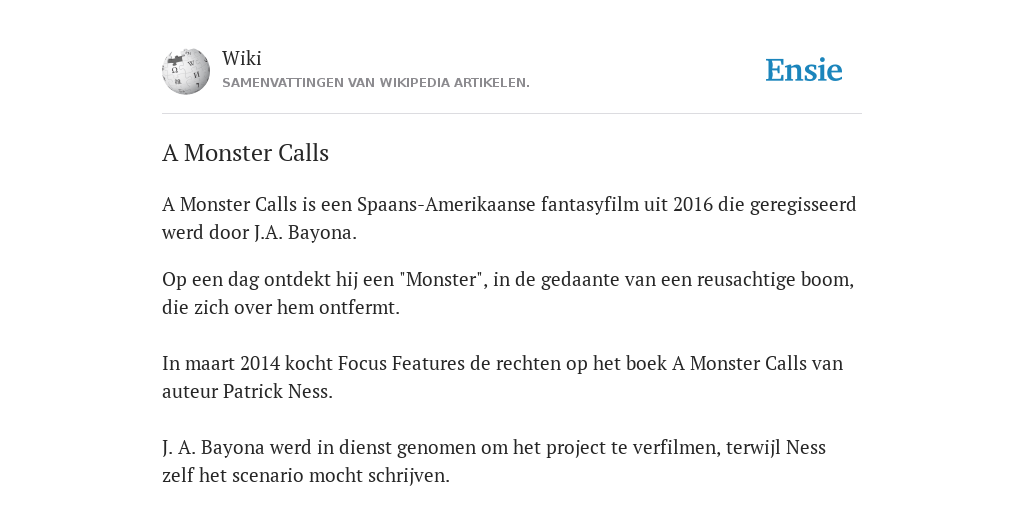 Wiki
SAMENVATTINGEN VAN WIKIPEDIA ARTIKELEN.

Ensie

A Monster Calls

A Monster Calls is een Spaans-Amerikaanse fantasyfilm uit 2016 die geregisseerd werd door J.A. Bayona.

Op een dag ontdekt hij een "Monster", in de gedaante van een reusachtige boom, die zich over hem ontfermt.

In maart 2014 kocht Focus Features de rechten op het boek A Monster Calls van auteur Patrick Ness.

J. A. Bayona werd in dienst genomen om het project te verfilmen, terwijl Ness zelf het scenario mocht schrijven.